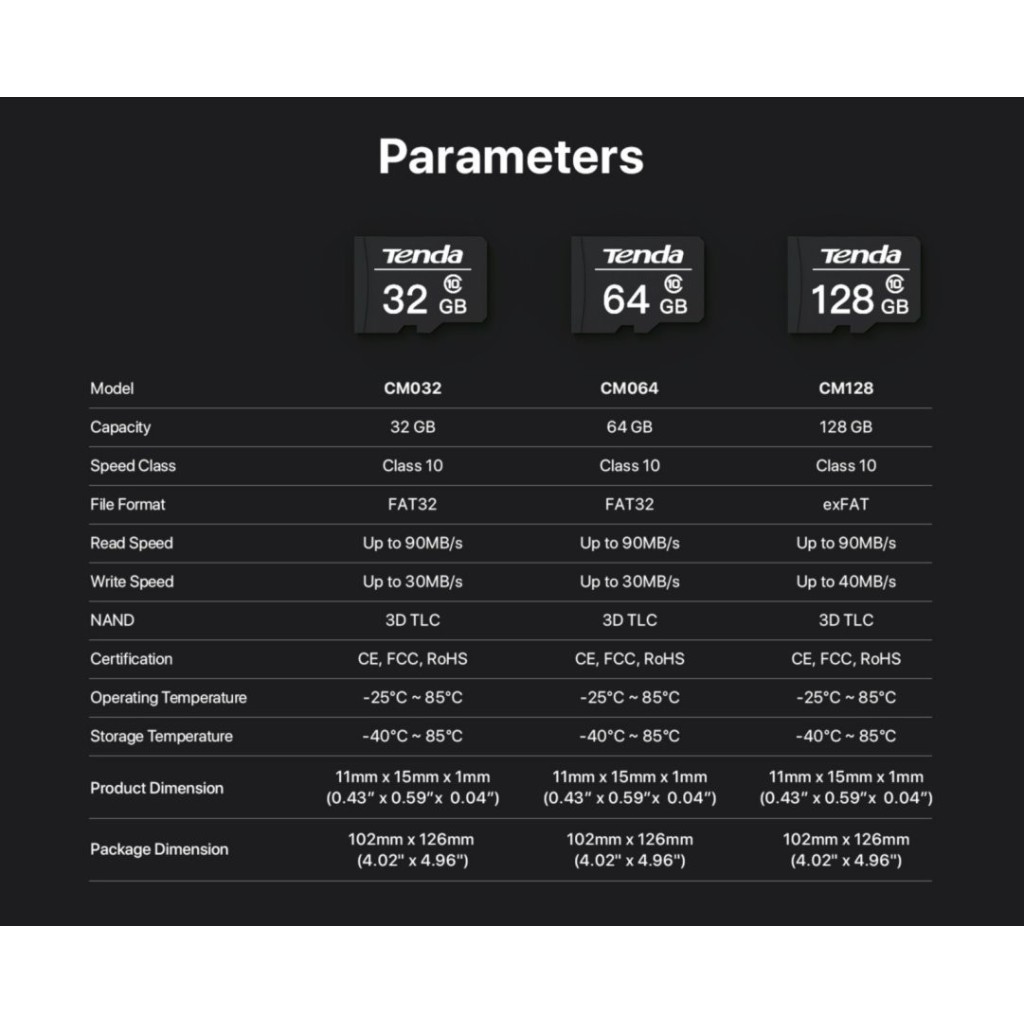 Parameters

Tenda
32 GB

Tenda
64 GB

Tenda
128 GB

| Model | CM032 | CM064 | CM128 |
|---|---|---|---|
| Capacity | 32 GB | 64 GB | 128 GB |
| Speed Class | Class 10 | Class 10 | Class 10 |
| File Format | FAT32 | FAT32 | exFAT |
| Read Speed | Up to 90MB/s | Up to 90MB/s | Up to 90MB/s |
| Write Speed | Up to 30MB/s | Up to 30MB/s | Up to 40MB/s |
| NAND | 3D TLC | 3D TLC | 3D TLC |
| Certification | CE, FCC, RoHS | CE, FCC, RoHS | CE, FCC, RoHS |
| Operating Temperature | -25°C ~ 85°C | -25°C ~ 85°C | -25°C ~ 85°C |
| Storage Temperature | -40°C ~ 85°C | -40°C ~ 85°C | -40°C ~ 85°C |
| Product Dimension | 11mm x 15mm x 1mm (0.43" x 0.59"x 0.04") | 11mm x 15mm x 1mm (0.43" x 0.59"x 0.04") | 11mm x 15mm x 1mm (0.43" x 0.59"x 0.04") |
| Package Dimension | 102mm x 126mm (4.02" x 4.96") | 102mm x 126mm (4.02" x 4.96") | 102mm x 126mm (4.02" x 4.96") |